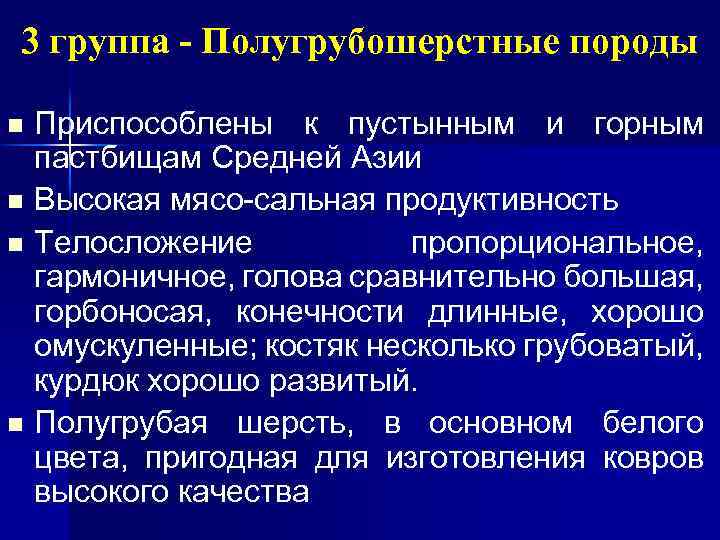 3 группа - Полугрубошерстные породы

Приспособлены к пустынным и горным пастбищам Средней Азии

Высокая мясо-сальная продуктивность

Телосложение пропорциональное, гармоничное, голова сравнительно большая, горбоносая, конечности длинные, хорошо омускуленные; костяк несколько грубоватый, курдюк хорошо развитый.

Полугрубая шерсть, в основном белого цвета, пригодная для изготовления ковров высокого качества